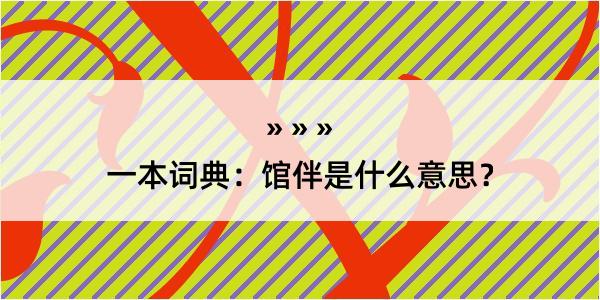 » » »

一本词典：馆伴是什么意思？